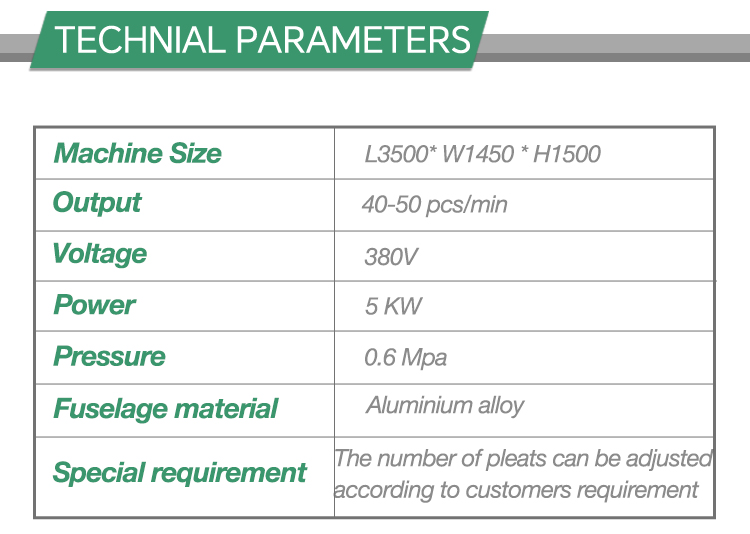 TECHNIAL PARAMETERS

| Machine Size | L3500* W1450 * H1500 |
|---|---|
| Output | 40-50 pcs/min |
| Voltage | 380V |
| Power | 5 KW |
| Pressure | 0.6 Mpa |
| Fuselage material | Aluminium alloy |
| Special requirement | The number of pleats can be adjusted according to customers requirement |